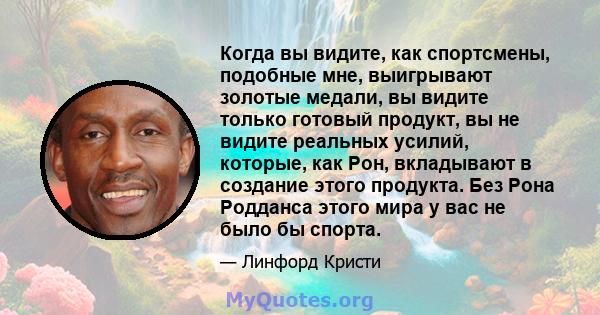 Когда вы видите, как спортсмены, подобные мне, выигрывают золотые медали, вы видите только готовый продукт, вы не видите реальных усилий, которые, как Рон, вкладывают в создание этого продукта. Без Рона Родданса этого мира у вас не было бы спорта.

— Линфорд Кристи

MyQuotes.org